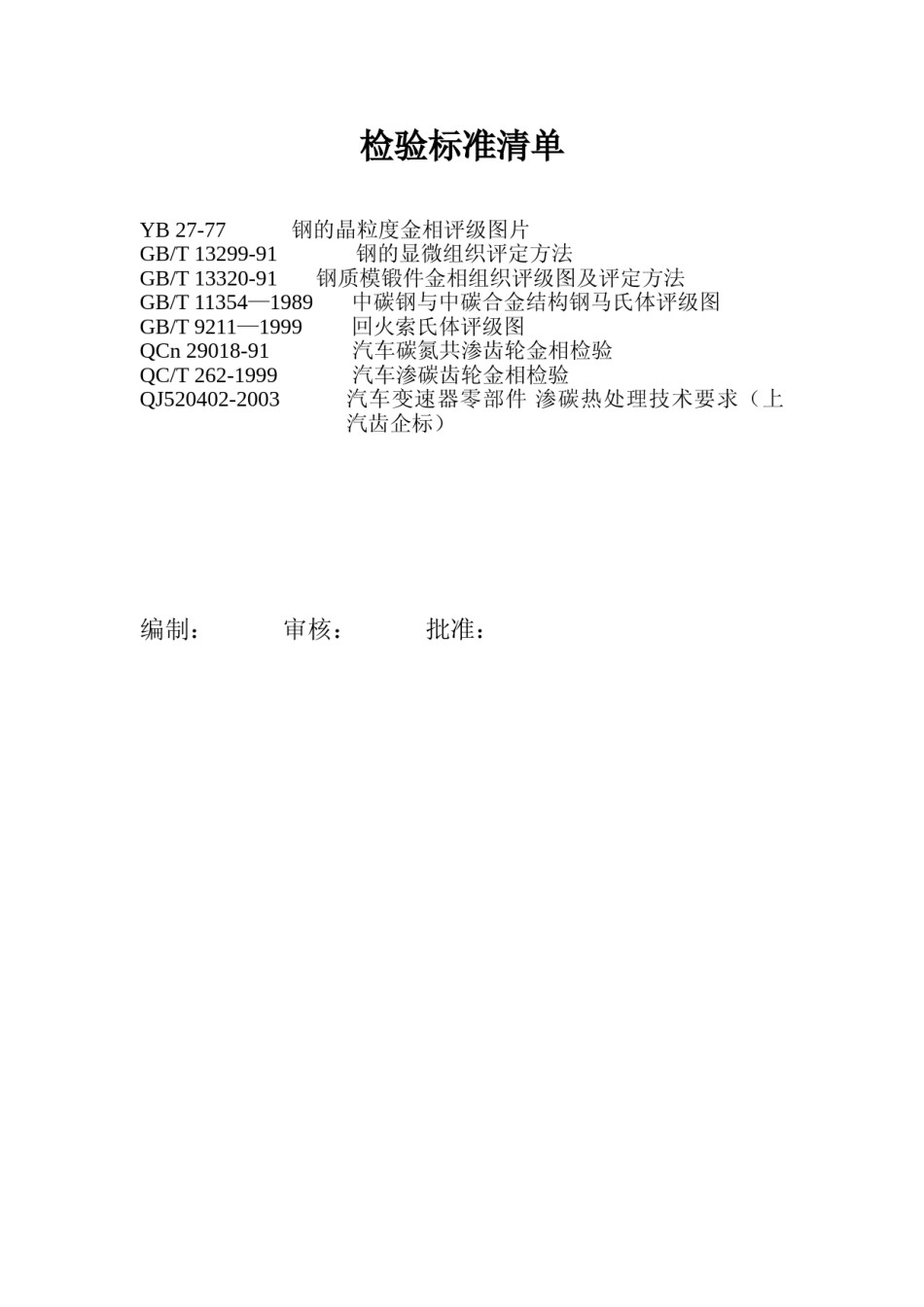 检验标准清单

YB 27-77 钢的晶粒度金相评级图片
GB/T 13299-91 钢的显微组织评定方法
GB/T 13320-91 钢质模锻件金相组织评级图及评定方法
GB/T 11354—1989 中碳钢与中碳合金结构钢马氏体评级图
GB/T 9211—1999 回火索氏体评级图
QCn 29018-91 汽车碳氮共渗齿轮金相检验
QC/T 262-1999 汽车渗碳齿轮金相检验
QJ520402-2003 汽车变速器零部件 渗碳热处理技术要求（上汽齿企标）

编制： 审核： 批准：